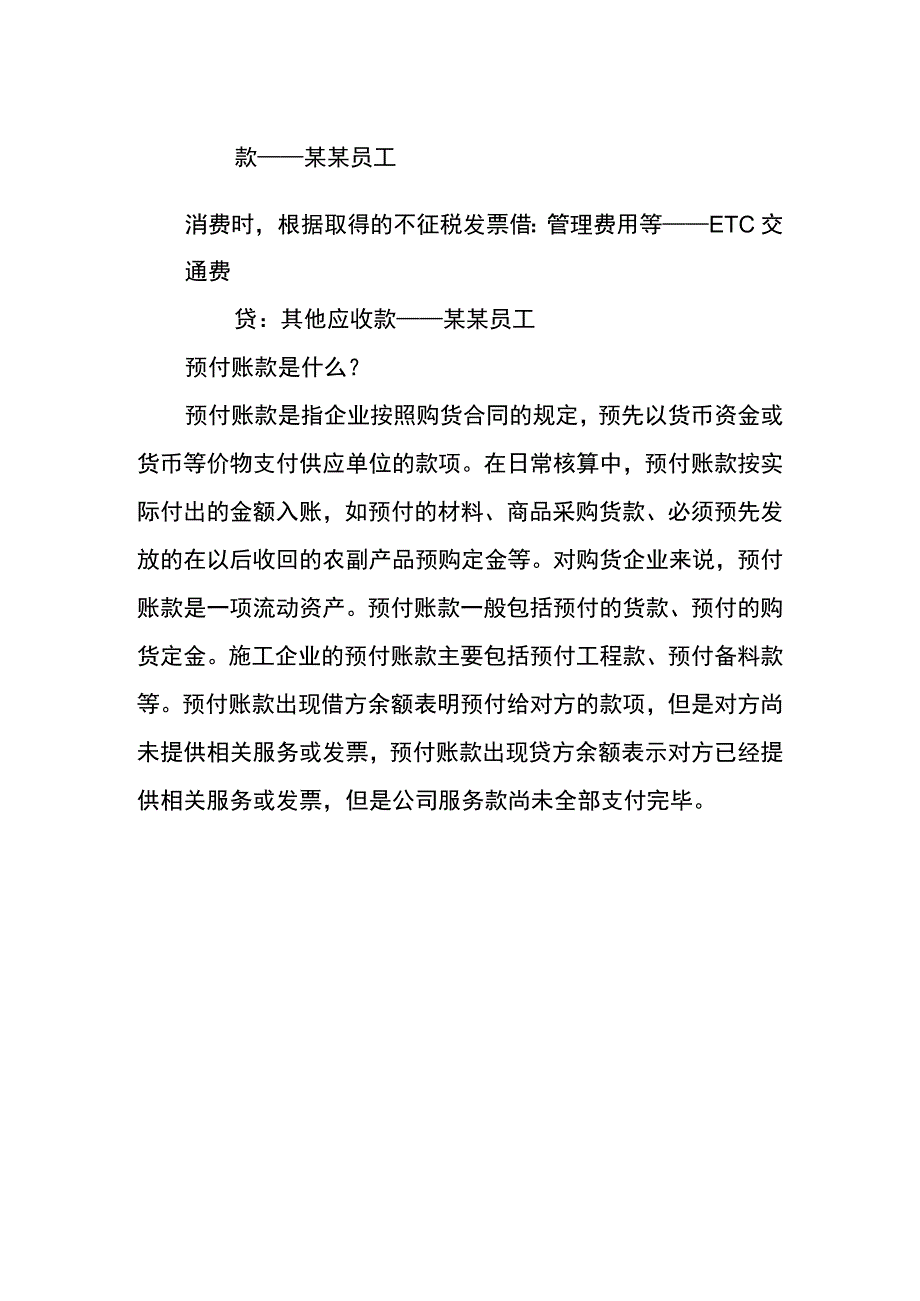 款——某某员工

消费时，根据取得的不征税发票借: 管理费用等——ETC 交通费

贷：其他应收款——某某员工

预付账款是什么?

预付账款是指企业按照购货合同的规定，预先以货币资金或货币等价物支付供应单位的款项。在日常核算中，预付账款按实际付出的金额入账，如预付的材料、商品采购货款、必须预先发放的在以后收回的农副产品预购定金等。对购货企业来说，预付账款是一项流动资产。预付账款一般包括预付的货款、预付的购货定金。施工企业的预付账款主要包括预付工程款、预付备料款等。预付账款出现借方余额表明预付给对方的款项，但是对方尚未提供相关服务或发票，预付账款出现贷方余额表示对方已经提供相关服务或发票，但是公司服务款尚未全部支付完毕。